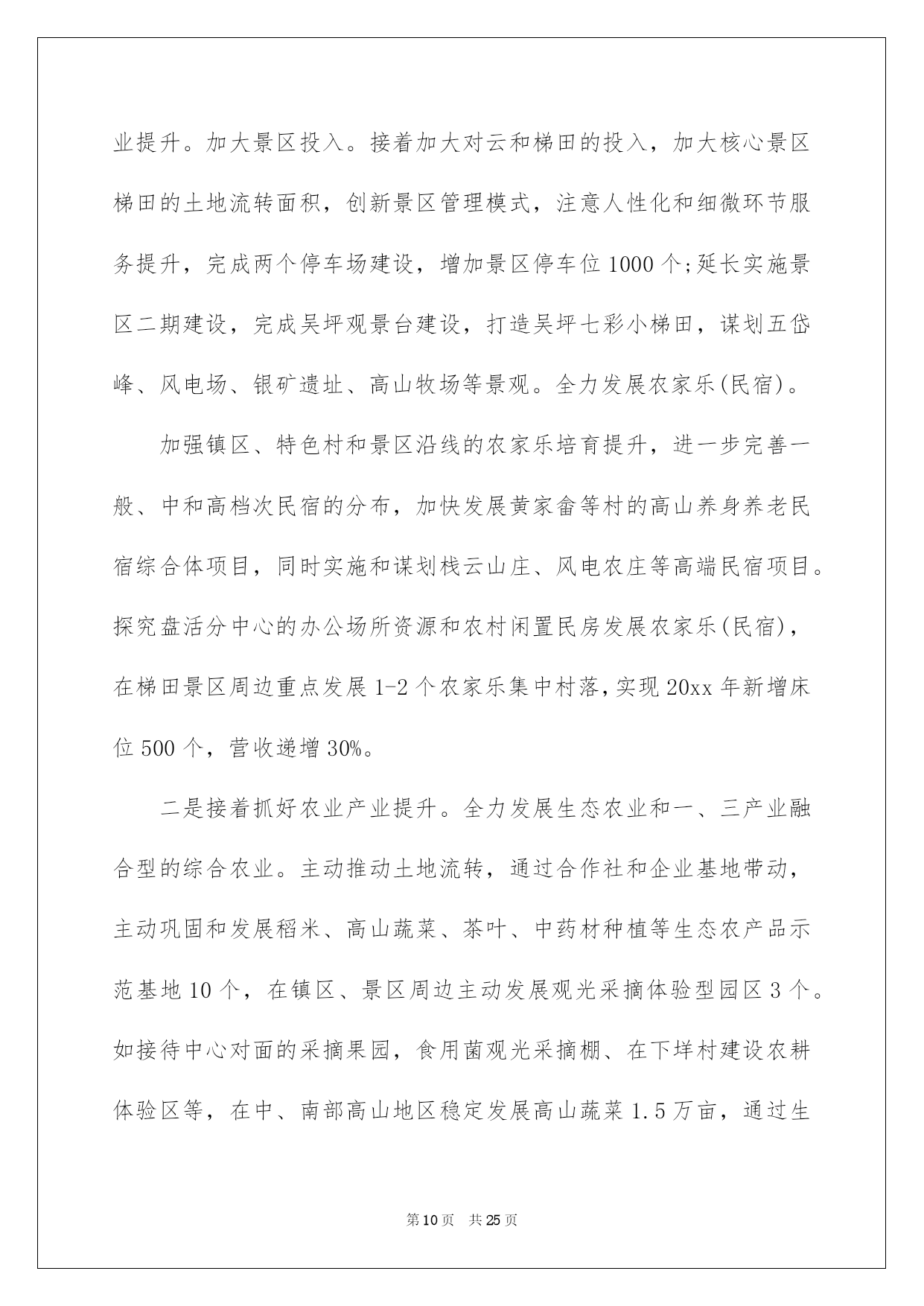 业提升。加大景区投入。接着加大对云和梯田的投入，加大核心景区梯田的土地流转面积，创新景区管理模式，注意人性化和细微环节服务提升，完成两个停车场建设，增加景区停车位1000个;延长实施景区二期建设，完成吴坪观景台建设，打造吴坪七彩小梯田，谋划五岱峰、风电场、银矿遗址、高山牧场等景观。全力发展农家乐(民宿)。

加强镇区、特色村和景区沿线的农家乐培育提升，进一步完善一般、中和高档次民宿的分布，加快发展黄家畲等村的高山养身养老民宿综合体项目，同时实施和谋划栈云山庄、风电农庄等高端民宿项目。探究盘活分中心的办公场所资源和农村闲置民房发展农家乐(民宿)，在梯田景区周边重点发展1-2个农家乐集中村落,实现20xx年新增床位500个，营收递增30%。

二是接着抓好农业产业提升。全力发展生态农业和一、三产业融合型的综合农业。主动推动土地流转，通过合作社和企业基地带动，主动巩固和发展稻米、高山蔬菜、茶叶、中药材种植等生态农产品示范基地10个，在镇区、景区周边主动发展观光采摘体验型园区3个。如接待中心对面的采摘果园，食用菌观光采摘棚、在下垟村建设农耕体验区等，在中、南部高山地区稳定发展高山蔬菜1.5万亩，通过生

第10页 共25页